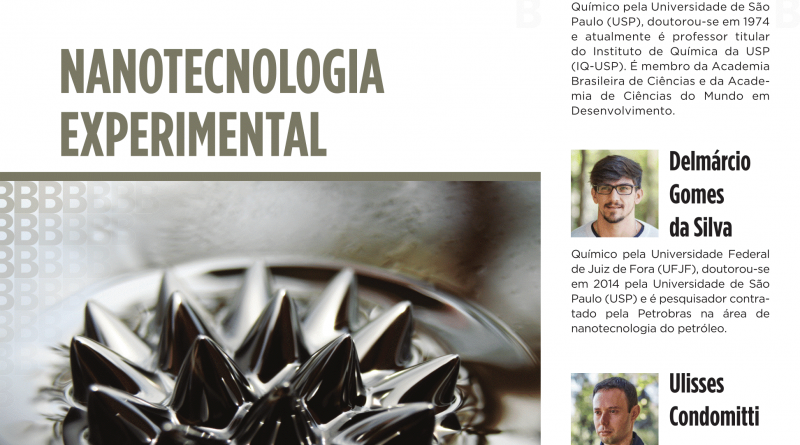 NANOTECNOLOGIA EXPERIMENTAL

Químico pela Universidade de São Paulo (USP), doutorou-se em 1974 e atualmente é professor titular do Instituto de Química da USP (IQ-USP). É membro da Academia Brasileira de Ciências e da Academia de Ciências do Mundo em Desenvolvimento.

Delmárcio Gomes da Silva

Químico pela Universidade Federal de Juiz de Fora (UFJF), doutorou-se em 2014 pela Universidade de São Paulo (USP) e é pesquisador contratado pela Petrobras na área de nanotecnologia do petróleo.

Ulisses Condomitti